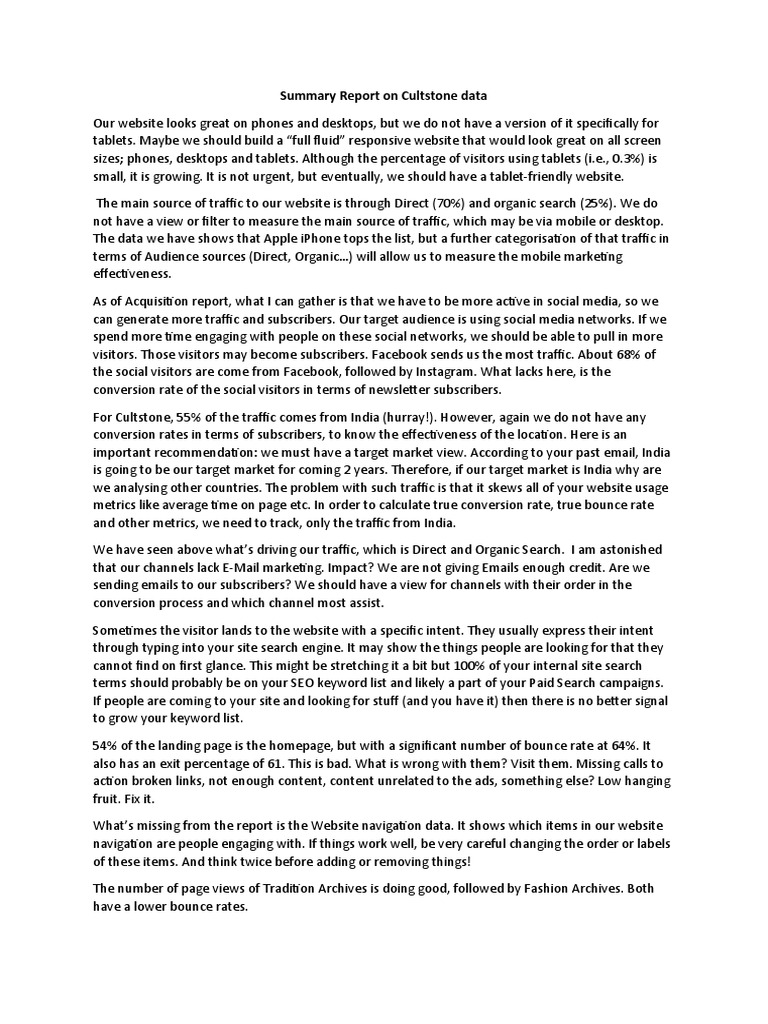 Summary Report on Cultstone data

Our website looks great on phones and desktops, but we do not have a version of it specifically for tablets. Maybe we should build a “full fluid” responsive website that would look great on all screen sizes; phones, desktops and tablets. Although the percentage of visitors using tablets (i.e., 0.3%) is small, it is growing. It is not urgent, but eventually, we should have a tablet-friendly website.

The main source of traffic to our website is through Direct (70%) and organic search (25%). We do not have a view or filter to measure the main source of traffic, which may be via mobile or desktop. The data we have shows that Apple iPhone tops the list, but a further categorisation of that traffic in terms of Audience sources (Direct, Organic...) will allow us to measure the mobile marketing effectiveness.

As of Acquisition report, what I can gather is that we have to be more active in social media, so we can generate more traffic and subscribers. Our target audience is using social media networks. If we spend more time engaging with people on these social networks, we should be able to pull in more visitors. Those visitors may become subscribers. Facebook sends us the most traffic. About 68% of the social visitors are come from Facebook, followed by Instagram. What lacks here, is the conversion rate of the social visitors in terms of newsletter subscribers.

For Cultstone, 55% of the traffic comes from India (hurray!). However, again we do not have any conversion rates in terms of subscribers, to know the effectiveness of the location. Here is an important recommendation: we must have a target market view. According to your past email, India is going to be our target market for coming 2 years. Therefore, if our target market is India why are we analysing other countries. The problem with such traffic is that it skews all of your website usage metrics like average time on page etc. In order to calculate true conversion rate, true bounce rate and other metrics, we need to track, only the traffic from India.

We have seen above what’s driving our traffic, which is Direct and Organic Search. I am astonished that our channels lack E-Mail marketing. Impact? We are not giving Emails enough credit. Are we sending emails to our subscribers? We should have a view for channels with their order in the conversion process and which channel most assist.

Sometimes the visitor lands to the website with a specific intent. They usually express their intent through typing into your site search engine. It may show the things people are looking for that they cannot find on first glance. This might be stretching it a bit but 100% of your internal site search terms should probably be on your SEO keyword list and likely a part of your Paid Search campaigns. If people are coming to your site and looking for stuff (and you have it) then there is no better signal to grow your keyword list.

54% of the landing page is the homepage, but with a significant number of bounce rate at 64%. It also has an exit percentage of 61. This is bad. What is wrong with them? Visit them. Missing calls to action broken links, not enough content, content unrelated to the ads, something else? Low hanging fruit. Fix it.

What’s missing from the report is the Website navigation data. It shows which items in our website navigation are people engaging with. If things work well, be very careful changing the order or labels of these items. And think twice before adding or removing things!

The number of page views of Tradition Archives is doing good, followed by Fashion Archives. Both have a lower bounce rates.